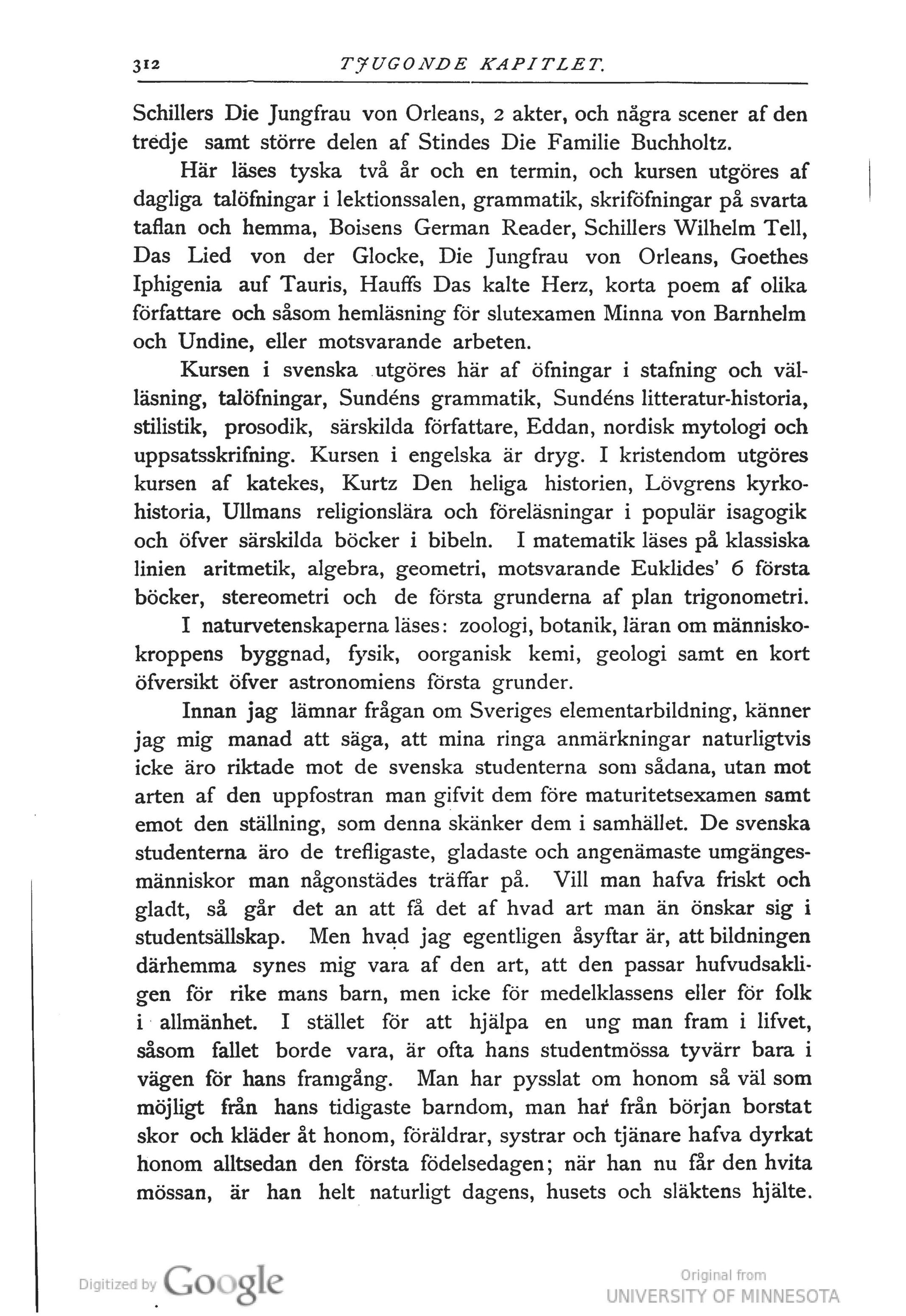 312 TJUGONDE KAPITLET.

Schillers Die Jungfrau von Orleans, 2 akter, och några scener af den tredje samt större delen af Stindes Die Familie Buchholtz.

Här läses tyska två år och en termin, och kursen utgöres af dagliga talöfningar i lektionssalen, grammatik, skriföfningar på svarta taflan och hemma, Boisens German Reader, Schillers Wilhelm Tell, Das Lied von der Glocke, Die Jungfrau von Orleans, Goethes Iphigenia auf Tauris, Hauffs Das kalte Herz, korta poem af olika författare och såsom hemläsning för slutexamen Minna von Barnhelm och Undine, eller motsvarande arbeten.

Kursen i svenska utgöres här af öfningar i stafning och välläsning, talöfningar, Sundéns grammatik, Sundéns litteratur-historia, stilistik, prosodik, särskilda författare, Eddan, nordisk mytologi och uppsatsskrifning. Kursen i engelska är dryg. I kristendom utgöres kursen af katekes, Kurtz Den heliga historien, Lövgrens kyrkohistoria, Ullmans religionslära och föreläsningar i populär isagogik och öfver särskilda böcker i bibeln. I matematik läses på klassiska linien aritmetik, algebra, geometri, motsvarande Euklides' 6 första böcker, stereometri och de första grunderna af plan trigonometri.

I naturvetenskaperna läses: zoologi, botanik, läran om människokroppens byggnad, fysik, oorganisk kemi, geologi samt en kort öfversikt öfver astronomiens första grunder.

Innan jag lämnar frågan om Sveriges elementarbildning, känner jag mig manad att säga, att mina ringa anmärkningar naturligtvis icke äro riktade mot de svenska studenterna som sådana, utan mot arten af den uppfostran man gifvit dem före maturitetsexamen samt emot den ställning, som denna skänker dem i samhället. De svenska studenterna äro de trefligaste, gladaste och angenämaste umgängesmänniskor man någonstädes träffar på. Vill man hafva friskt och gladt, så går det an att få det af hvad art man än önskar sig i studentsällskap. Men hvad jag egentligen åsyftar är, att bildningen därhemma synes mig vara af den art, att den passar hufvudsakligen för rike mans barn, men icke för medelklassens eller för folk i allmänhet. I stället för att hjälpa en ung man fram i lifvet, såsom fallet borde vara, är ofta hans studentmössa tyvärr bara i vägen för hans framgång. Man har pysslat om honom så väl som möjligt från hans tidigaste barndom, man har från början borstat skor och kläder åt honom, föräldrar, systrar och tjänare hafva dyrkat honom alltsedan den första födelsedagen; när han nu får den hvita mössan, är han helt naturligt dagens, husets och släktens hjälte.

Digitized by Google

Original from UNIVERSITY OF MINNESOTA